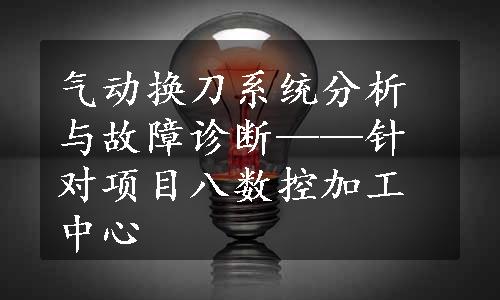 气动换刀系统分析与故障诊断——针对项目八数控加工中心